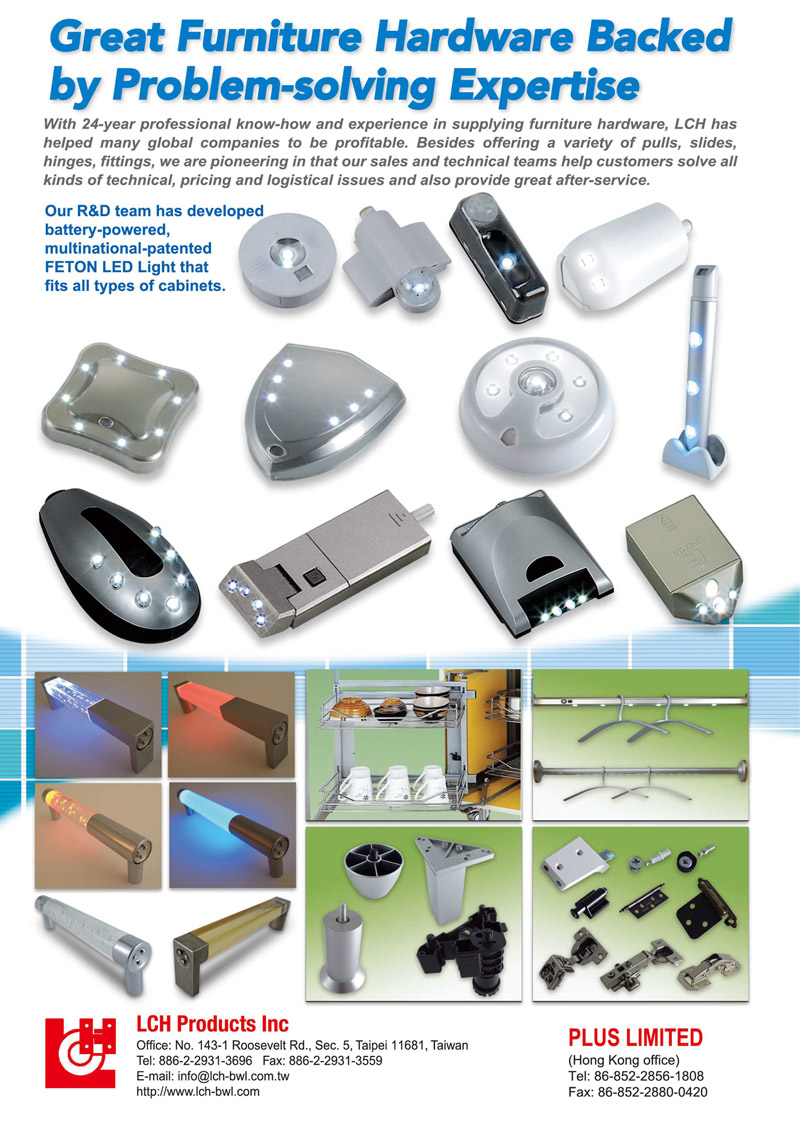 Great Furniture Hardware Backed by Problem-solving Expertise

With 24-year professional know-how and experience in supplying furniture hardware, LCH has helped many global companies to be profitable. Besides offering a variety of pulls, slides, hinges, fittings, we are pioneering in that our sales and technical teams help customers solve all kinds of technical, pricing and logistical issues and also provide great after-service.

Our R&D team has developed battery-powered, multinational-patented FETON LED Light that fits all types of cabinets.

LCH Products Inc
Office: No. 143-1 Roosevelt Rd., Sec. 5, Taipei 11681, Taiwan
Tel: 886-2-2931-3696 Fax: 886-2-2931-3559
E-mail: info@lch-bwl.com.tw
http://www.lch-bwl.com

PLUS LIMITED
(Hong Kong office)
Tel: 86-852-2856-1808
Fax: 86-852-2880-0420